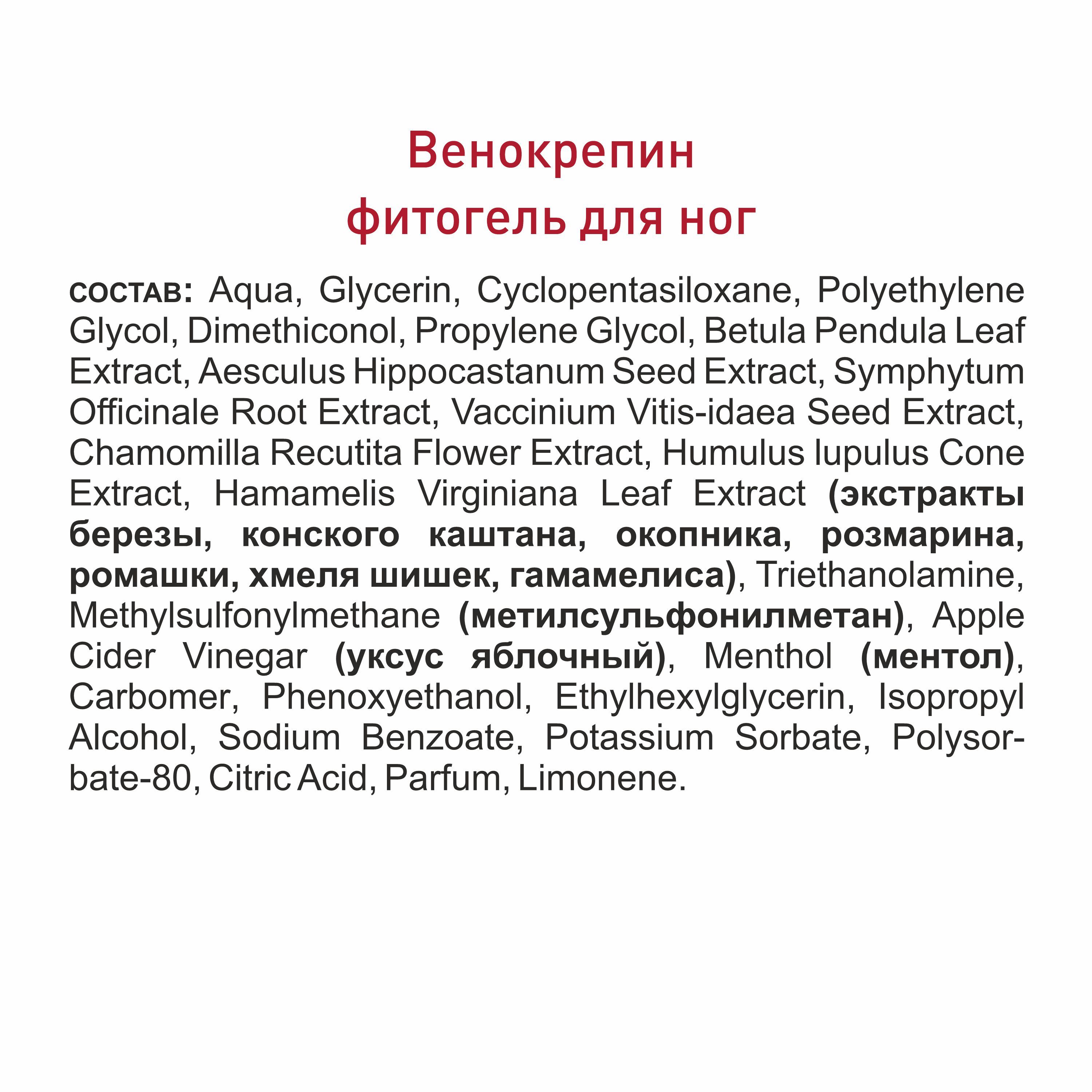 Венокрепин
фитогель для ног

состав: Aqua, Glycerin, Cyclopentasiloxane, Polyethylene Glycol, Dimethiconol, Propylene Glycol, Betula Pendula Leaf Extract, Aesculus Hippocastanum Seed Extract, Symphytum Officinale Root Extract, Vaccinium Vitis-idaea Seed Extract, Chamomilla Recutita Flower Extract, Humulus lupulus Cone Extract, Hamamelis Virginiana Leaf Extract (экстракты березы, конского каштана, окопника, розмарина, ромашки, хмеля шишек, гамамелиса), Triethanolamine, Methylsulfonylmethane (метилсульфонилметан), Apple Cider Vinegar (уксус яблочный), Menthol (ментол), Carbomer, Phenoxyethanol, Ethylhexylglycerin, Isopropyl Alcohol, Sodium Benzoate, Potassium Sorbate, Polysorbate-80, Citric Acid, Parfum, Limonene.